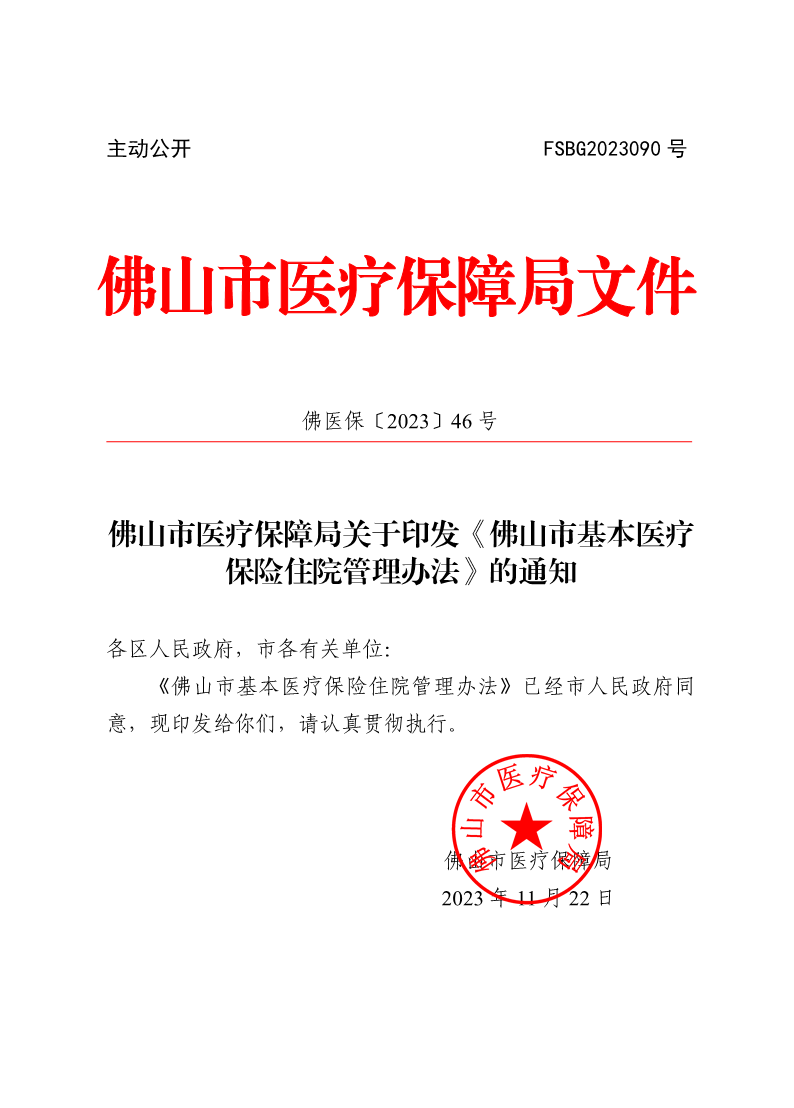 主动公开 FSBG2023090 号

佛山市医疗保障局文件

佛医保〔2023〕46 号

佛山市医疗保障局关于印发《佛山市基本医疗保险住院管理办法》的通知

各区人民政府，市各有关单位：

《佛山市基本医疗保险住院管理办法》已经市人民政府同意，现印发给你们，请认真贯彻执行。

佛山市医疗保障局

佛山市医疗保障局
2023 年 11 月 22 日